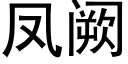 凤阙